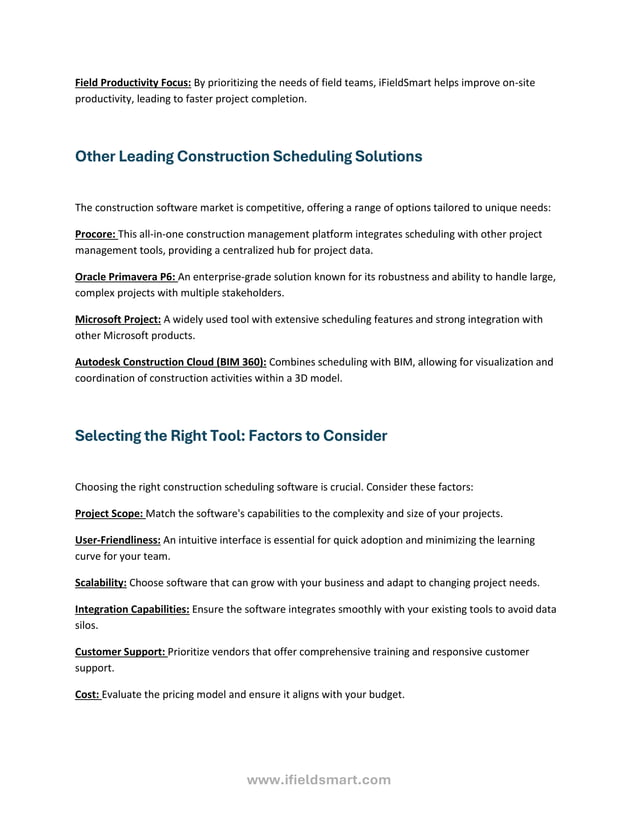 Field Productivity Focus: By prioritizing the needs of field teams, iFieldSmart helps improve on-site productivity, leading to faster project completion.

Other Leading Construction Scheduling Solutions

The construction software market is competitive, offering a range of options tailored to unique needs:

Procore: This all-in-one construction management platform integrates scheduling with other project management tools, providing a centralized hub for project data.

Oracle Primavera P6: An enterprise-grade solution known for its robustness and ability to handle large, complex projects with multiple stakeholders.

Microsoft Project: A widely used tool with extensive scheduling features and strong integration with other Microsoft products.

Autodesk Construction Cloud (BIM 360): Combines scheduling with BIM, allowing for visualization and coordination of construction activities within a 3D model.

Selecting the Right Tool: Factors to Consider

Choosing the right construction scheduling software is crucial. Consider these factors:

Project Scope: Match the software's capabilities to the complexity and size of your projects.

User-Friendliness: An intuitive interface is essential for quick adoption and minimizing the learning curve for your team.

Scalability: Choose software that can grow with your business and adapt to changing project needs.

Integration Capabilities: Ensure the software integrates smoothly with your existing tools to avoid data silos.

Customer Support: Prioritize vendors that offer comprehensive training and responsive customer support.

Cost: Evaluate the pricing model and ensure it aligns with your budget.

www.ifieldsmart.com